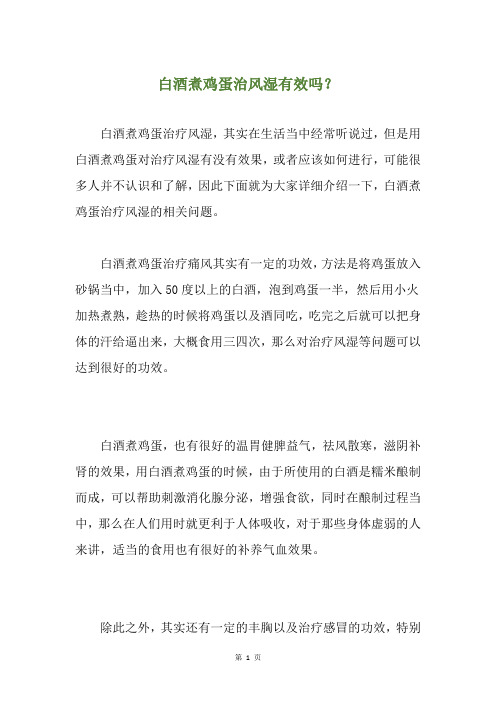 白酒煮鸡蛋治风湿有效吗？

白酒煮鸡蛋治疗风湿，其实在生活当中经常听说过，但是用白酒煮鸡蛋对治疗风湿有没有效果，或者应该如何进行，可能很多人并不认识和了解，因此下面就为大家详细介绍一下，白酒煮鸡蛋治疗风湿的相关问题。

白酒煮鸡蛋治疗痛风其实有一定的功效，方法是将鸡蛋放入砂锅当中，加入50度以上的白酒，泡到鸡蛋一半，然后用小火加热煮熟，趁热的时候将鸡蛋以及酒同吃，吃完之后就可以把身体的汗给逼出来，大概食用三四次，那么对治疗风湿等问题可以达到很好的功效。

白酒煮鸡蛋，也有很好的温胃健脾益气，祛风散寒，滋阴补肾的效果，用白酒煮鸡蛋的时候，由于所使用的白酒是糯米酿制而成，可以帮助刺激消化腺分泌，增强食欲，同时在酿制过程当中，那么在人们用时就更利于人体吸收，对于那些身体虚弱的人来讲，适当的食用也有很好的补养气血效果。

除此之外，其实还有一定的丰胸以及治疗感冒的功效，特别

第 1 页